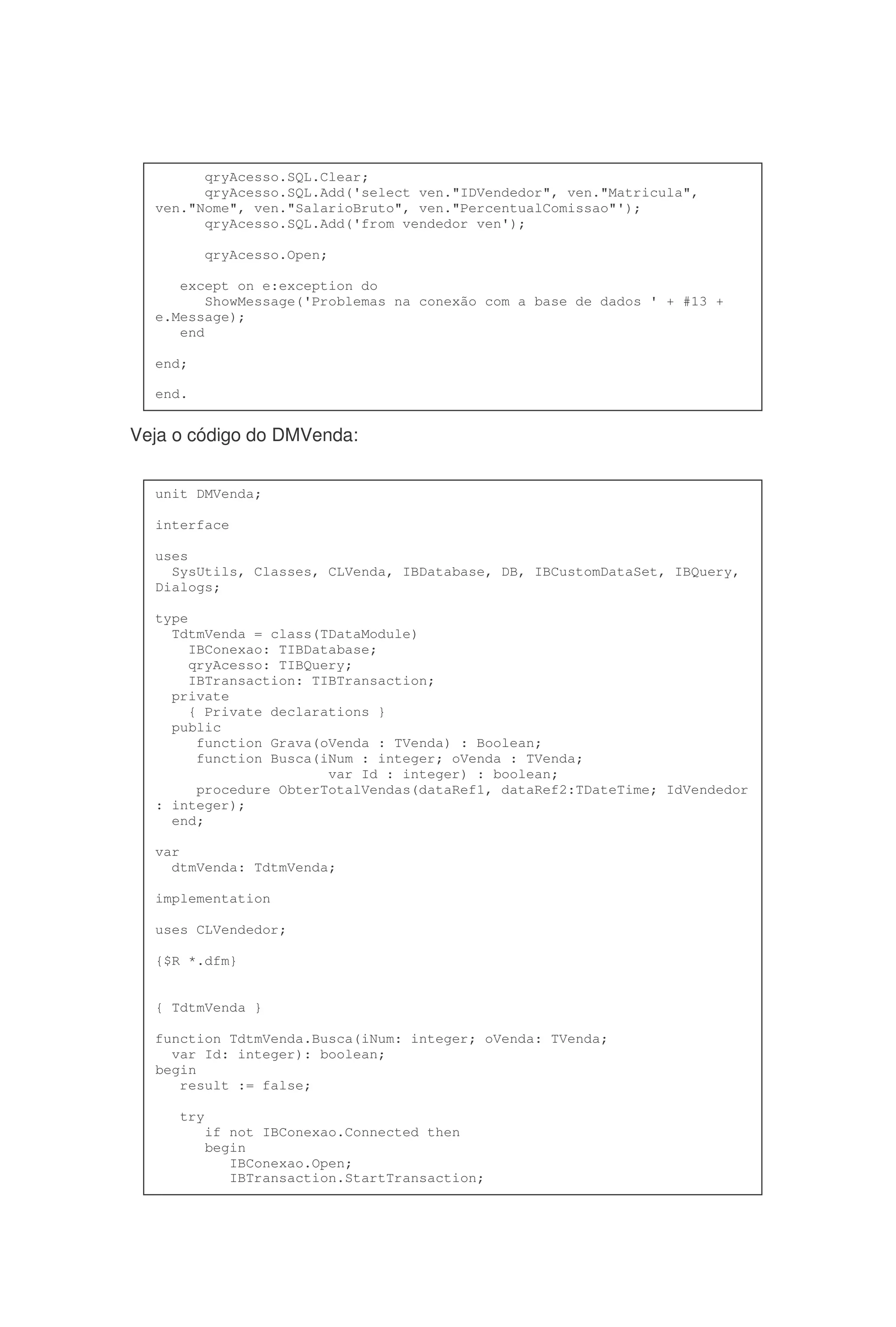 qryAcesso.SQL.Clear;
      qryAcesso.SQL.Add('select ven."IDVendedor", ven."Matricula", ven."Nome", ven."SalarioBruto", ven."PercentualComissao"');
      qryAcesso.SQL.Add('from vendedor ven');

      qryAcesso.Open;

   except on e:exception do
      ShowMessage('Problemas na conexão com a base de dados ' + #13 + e.Message);
   end

end;

end.

Veja o código do DMVenda:

unit DMVenda;

interface

uses
  SysUtils, Classes, CLVenda, IBDatabase, DB, IBCustomDataSet, IBQuery, Dialogs;

type
  TdtmVenda = class(TDataModule)
    IBConexao: TIBDatabase;
    qryAcesso: TIBQuery;
    IBTransaction: TIBTransaction;
  private
    { Private declarations }
  public
     function Grava(oVenda : TVenda) : Boolean;
     function Busca(iNum : integer; oVenda : TVenda;
                     var Id : integer) : boolean;
     procedure ObterTotalVendas(dataRef1, dataRef2:TDateTime; IdVendedor : integer);
  end;

var
  dtmVenda: TdtmVenda;

implementation

uses CLVendedor;

{$R *.dfm}


{ TdtmVenda }

function TdtmVenda.Busca(iNum: integer; oVenda: TVenda;
  var Id: integer): boolean;
begin
   result := false;

   try
      if not IBConexao.Connected then
      begin
         IBConexao.Open;
         IBTransaction.StartTransaction;